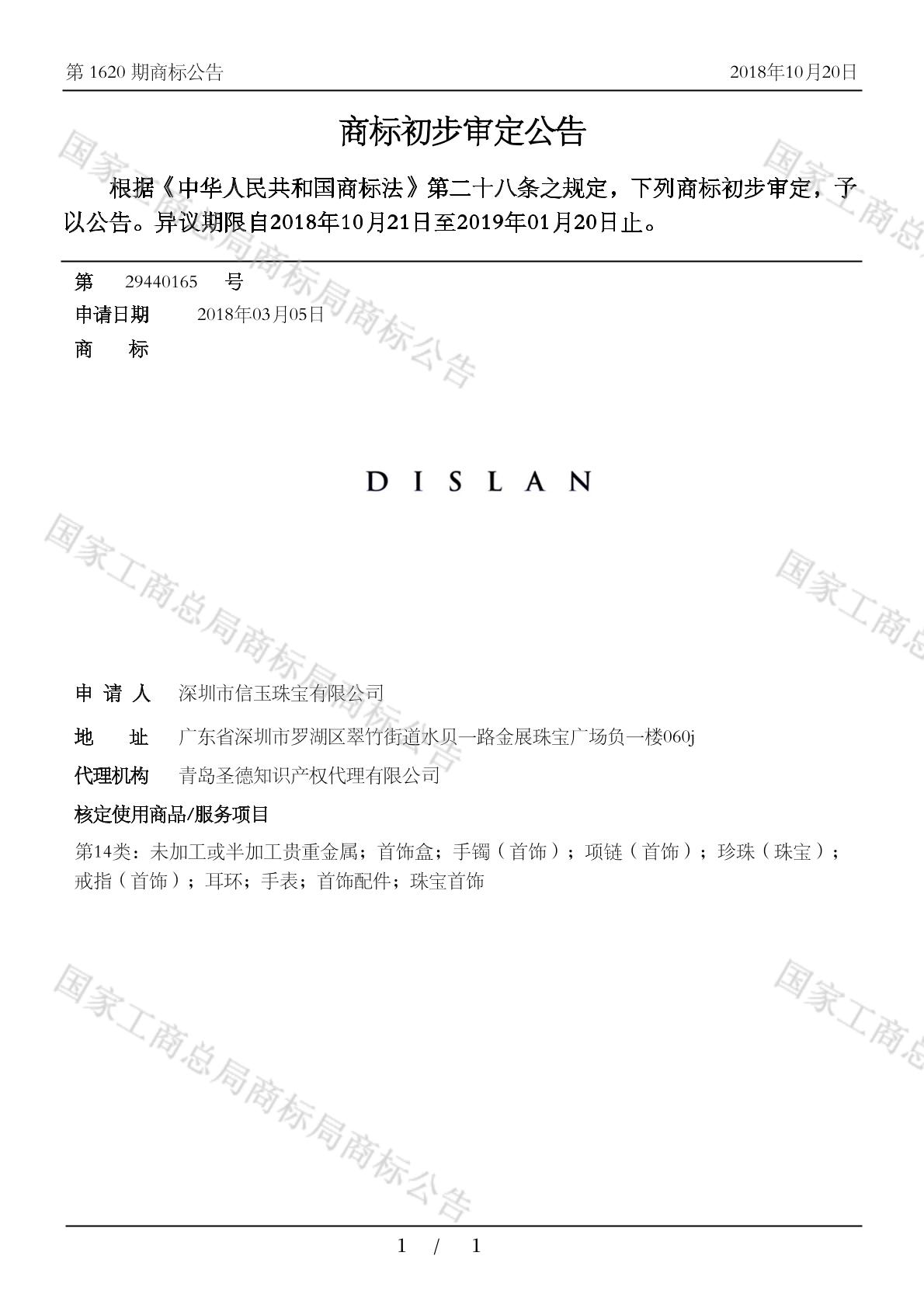 第1620期商标公告 2018年10月20日

商标初步审定公告

根据《中华人民共和国商标法》第二十八条之规定，下列商标初步审定，予以公告。异议期限自2018年10月21日至2019年01月20日止。

第 29440165 号
申请日期 2018年03月05日
商 标

DISLAN

申请人 深圳市信玉珠宝有限公司
地 址 广东省深圳市罗湖区翠竹街道水贝一路金展珠宝广场负一楼060j
代理机构 青岛圣德知识产权代理有限公司
核定使用商品/服务项目
第14类：未加工或半加工贵重金属；首饰盒；手镯（首饰）；项链（首饰）；珍珠（珠宝）；戒指（首饰）；耳环；手表；首饰配件；珠宝首饰

1 / 1

国家工商总局商标局商标公告